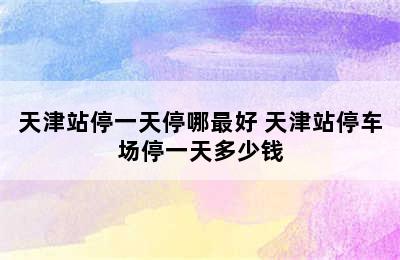 天津站停一天停哪最好 天津站停车场停一天多少钱